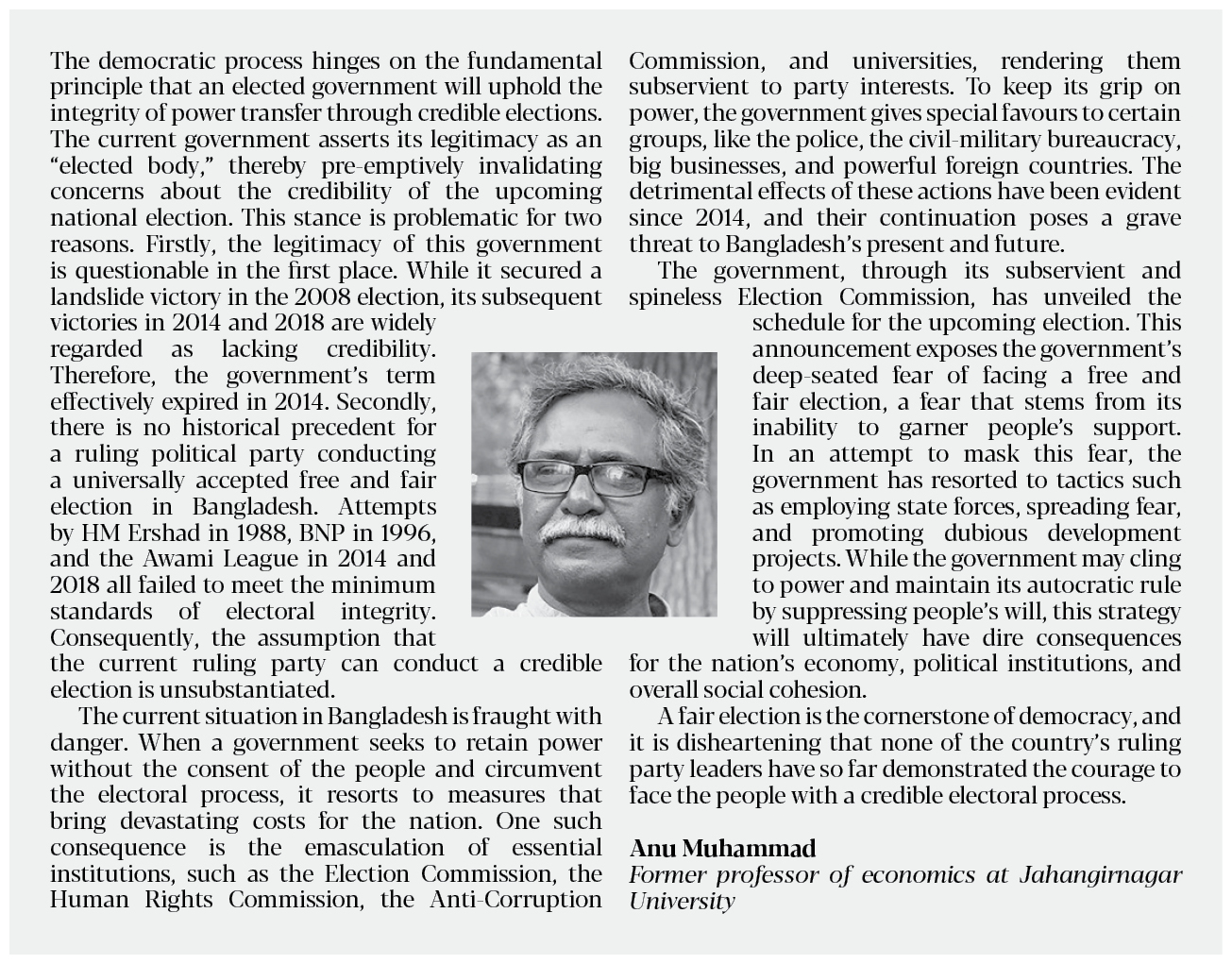 The democratic process hinges on the fundamental principle that an elected government will uphold the integrity of power transfer through credible elections. The current government asserts its legitimacy as an "elected body," thereby pre-emptively invalidating concerns about the credibility of the upcoming national election. This stance is problematic for two reasons. Firstly, the legitimacy of this government is questionable in the first place. While it secured a landslide victory in the 2008 election, its subsequent victories in 2014 and 2018 are widely regarded as lacking credibility. Therefore, the government's term effectively expired in 2014. Secondly, there is no historical precedent for a ruling political party conducting a universally accepted free and fair election in Bangladesh. Attempts by HM Ershad in 1988, BNP in 1996, and the Awami League in 2014 and 2018 all failed to meet the minimum standards of electoral integrity. Consequently, the assumption that the current ruling party can conduct a credible election is unsubstantiated.

The current situation in Bangladesh is fraught with danger. When a government seeks to retain power without the consent of the people and circumvent the electoral process, it resorts to measures that bring devastating costs for the nation. One such consequence is the emasculation of essential institutions, such as the Election Commission, the Human Rights Commission, the Anti-Corruption Commission, and universities, rendering them subservient to party interests. To keep its grip on power, the government gives special favours to certain groups, like the police, the civil-military bureaucracy, big businesses, and powerful foreign countries. The detrimental effects of these actions have been evident since 2014, and their continuation poses a grave threat to Bangladesh's present and future.

The government, through its subservient and spineless Election Commission, has unveiled the schedule for the upcoming election. This announcement exposes the government's deep-seated fear of facing a free and fair election, a fear that stems from its inability to garner people's support. In an attempt to mask this fear, the government has resorted to tactics such as employing state forces, spreading fear, and promoting dubious development projects. While the government may cling to power and maintain its autocratic rule by suppressing people's will, this strategy will ultimately have dire consequences for the nation's economy, political institutions, and overall social cohesion.

A fair election is the cornerstone of democracy, and it is disheartening that none of the country's ruling party leaders have so far demonstrated the courage to face the people with a credible electoral process.

Anu Muhammad
Former professor of economics at Jahangirnagar University